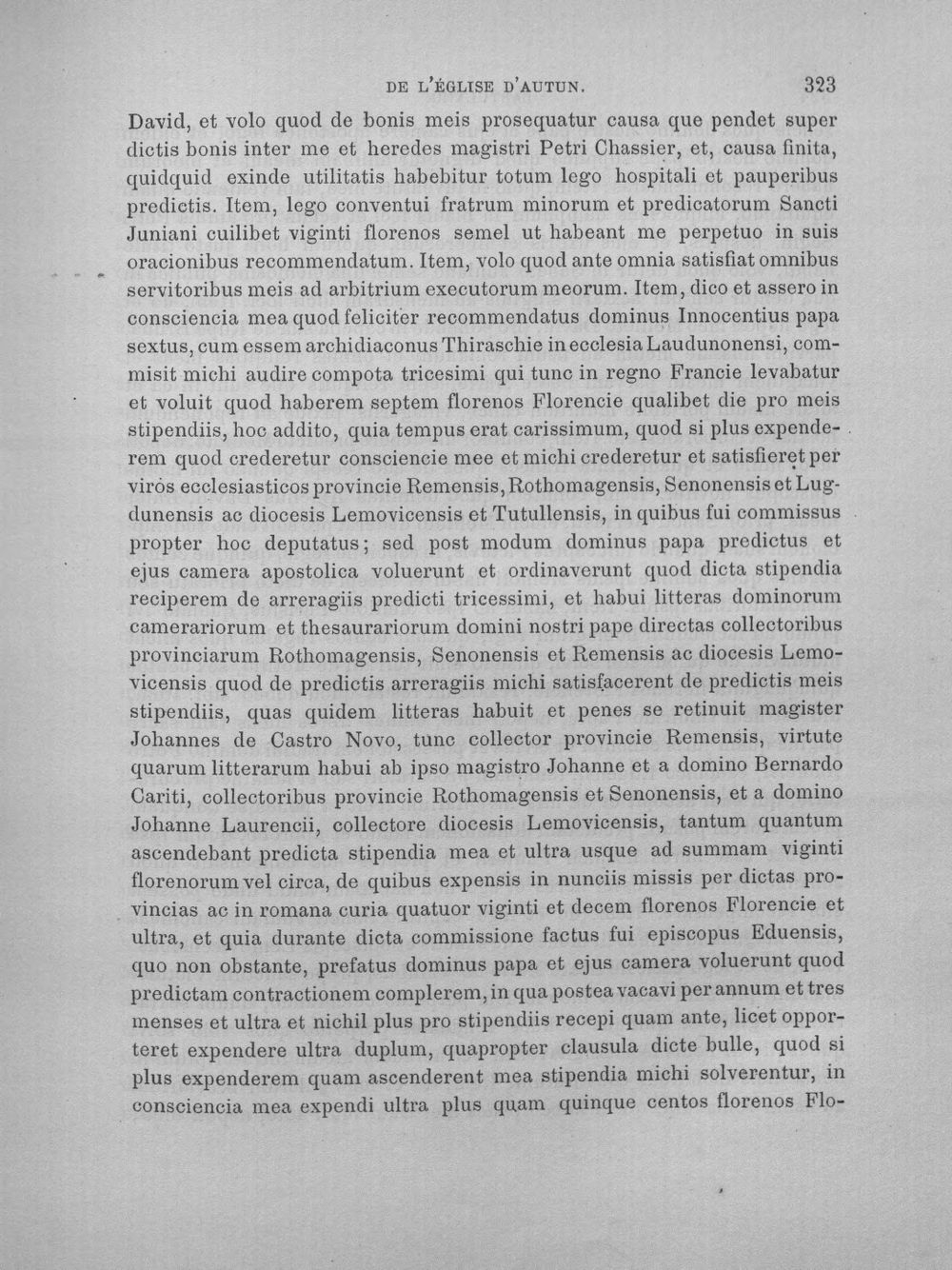 DE L'ÉGLISE D'AUTUN. 323

David, et volo quod de bonis meis prosequatur causa que pendet super dictis bonis inter me et heredes magistri Petri Chassier, et, causa finita, quidquid exinde utilitatis habebitur totum lego hospitali et pauperibus predictis. Item, lego conventui fratrum minorum et predicatorum Sancti Juniani cuilibet viginti florenos semel ut habeant me perpetuo in suis oracionibus recommendatum. Item, volo quod ante omnia satisfiat omnibus servitoribus meis ad arbitrium executorum meorum. Item, dico et assero in consciencia mea quod feliciter recommendatus dominus Innocentius papa sextus, cum essem archidiaconus Thiraschie in ecclesia Laudunonensi, commisit michi audire compota tricesimi qui tunc in regno Francie levabatur et voluit quod haberem septem florenos Florencie qualibet die pro meis stipendiis, hoc addito, quia tempus erat carissimum, quod si plus expenderem quod crederetur consciencie mee et michi crederetur et satisfieret per viros ecclesiasticos provincie Remensis, Rothomagensis, Senonensis et Lugdunensis ac diocesis Lemovicensis et Tutullensis, in quibus fui commissus propter hoc deputatus; sed post modum dominus papa predictus et ejus camera apostolica voluerunt et ordinaverunt quod dicta stipendia reciperem de arreragiis predicti tricessimi, et habui litteras dominorum camerariorum et thesaurariorum domini nostri pape directas collectoribus provinciarum Rothomagensis, Senonensis et Remensis ac diocesis Lemovicensis quod de predictis arreragiis michi satisfacerent de predictis meis stipendiis, quas quidem litteras habuit et penes se retinuit magister Johannes de Castro Novo, tunc collector provincie Remensis, virtute quarum litterarum habui ab ipso magistro Johanne et a domino Bernardo Cariti, collectoribus provincie Rothomagensis et Senonensis, et a domino Johanne Laurencii, collectore diocesis Lemovicensis, tantum quantum ascendebant predicta stipendia mea et ultra usque ad summam viginti florenorum vel circa, de quibus expensis in nunciis missis per dictas provincias ac in romana curia quatuor viginti et decem florenos Florencie et ultra, et quia durante dicta commissione factus fui episcopus Eduensis, quo non obstante, prefatus dominus papa et ejus camera voluerunt quod predictam contractionem complerem, in qua postea vacavi per annum et tres menses et ultra et nichil plus pro stipendiis recepi quam ante, licet opporteret expendere ultra duplum, quapropter clausula dicte bulle, quod si plus expenderem quam ascenderent mea stipendia michi solverentur, in consciencia mea expendi ultra plus quam quinque centos florenos Flo-